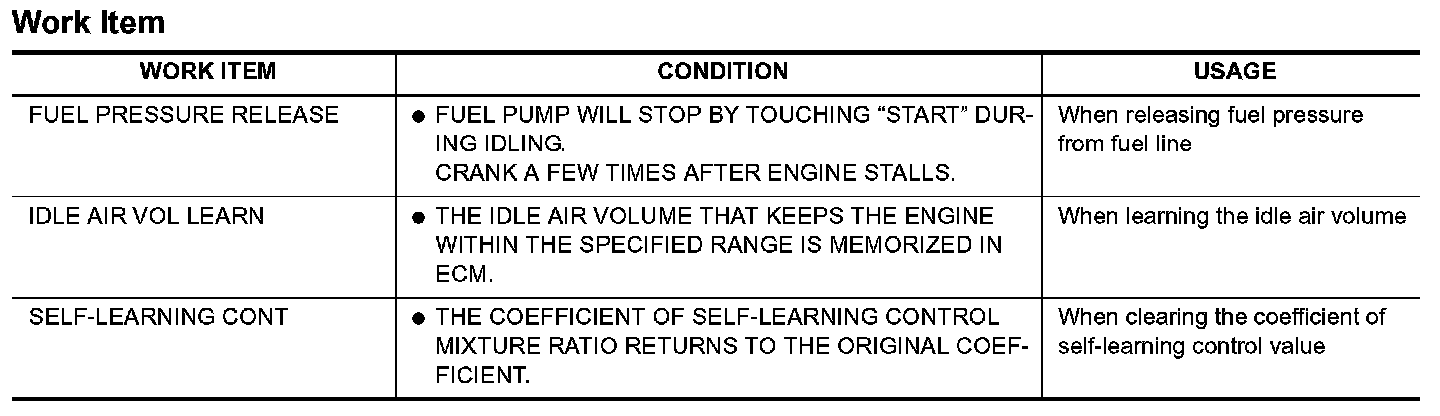 Work Item

| WORK ITEM | CONDITION | USAGE |
|---|---|---|
| FUEL PRESSURE RELEASE | • FUEL PUMP WILL STOP BY TOUCHING "START" DURING IDLING. CRANK A FEW TIMES AFTER ENGINE STALLS. | When releasing fuel pressure from fuel line |
| IDLE AIR VOL LEARN | • THE IDLE AIR VOLUME THAT KEEPS THE ENGINE WITHIN THE SPECIFIED RANGE IS MEMORIZED IN ECM. | When learning the idle air volume |
| SELF-LEARNING CONT | • THE COEFFICIENT OF SELF-LEARNING CONTROL MIXTURE RATIO RETURNS TO THE ORIGINAL COEFFICIENT. | When clearing the coefficient of self-learning control value |